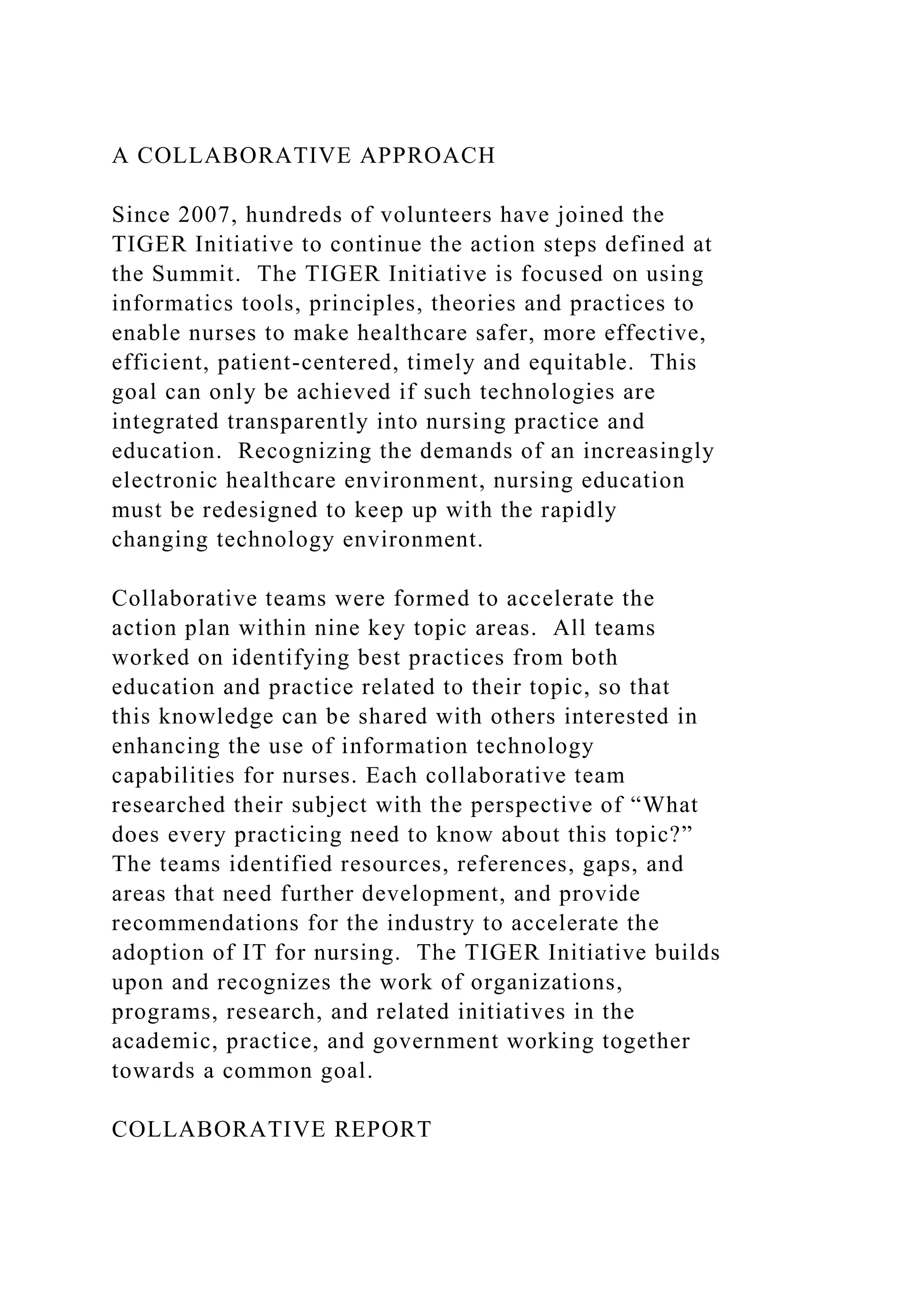 A COLLABORATIVE APPROACH

Since 2007, hundreds of volunteers have joined the TIGER Initiative to continue the action steps defined at the Summit. The TIGER Initiative is focused on using informatics tools, principles, theories and practices to enable nurses to make healthcare safer, more effective, efficient, patient-centered, timely and equitable. This goal can only be achieved if such technologies are integrated transparently into nursing practice and education. Recognizing the demands of an increasingly electronic healthcare environment, nursing education must be redesigned to keep up with the rapidly changing technology environment.

Collaborative teams were formed to accelerate the action plan within nine key topic areas. All teams worked on identifying best practices from both education and practice related to their topic, so that this knowledge can be shared with others interested in enhancing the use of information technology capabilities for nurses. Each collaborative team researched their subject with the perspective of “What does every practicing need to know about this topic?” The teams identified resources, references, gaps, and areas that need further development, and provide recommendations for the industry to accelerate the adoption of IT for nursing. The TIGER Initiative builds upon and recognizes the work of organizations, programs, research, and related initiatives in the academic, practice, and government working together towards a common goal.

COLLABORATIVE REPORT